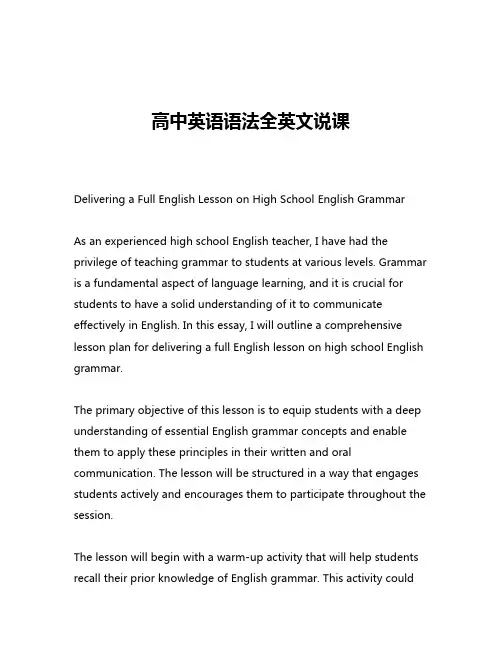 高中英语语法全英文说课

Delivering a Full English Lesson on High School English Grammar

As an experienced high school English teacher, I have had the privilege of teaching grammar to students at various levels. Grammar is a fundamental aspect of language learning, and it is crucial for students to have a solid understanding of it to communicate effectively in English. In this essay, I will outline a comprehensive lesson plan for delivering a full English lesson on high school English grammar.

The primary objective of this lesson is to equip students with a deep understanding of essential English grammar concepts and enable them to apply these principles in their written and oral communication. The lesson will be structured in a way that engages students actively and encourages them to participate throughout the session.

The lesson will begin with a warm-up activity that will help students recall their prior knowledge of English grammar. This activity could